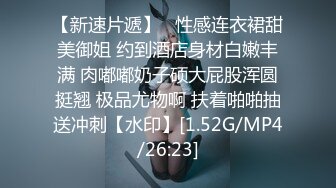 【新速片遞】 性感连衣裙甜美御姐 约到酒店身材白嫩丰满 肉嘟嘟奶子硕大屁股浑圆挺翘 极品尤物啊 扶着啪啪抽送冲刺【水印】[1.52G/MP4/26:23]